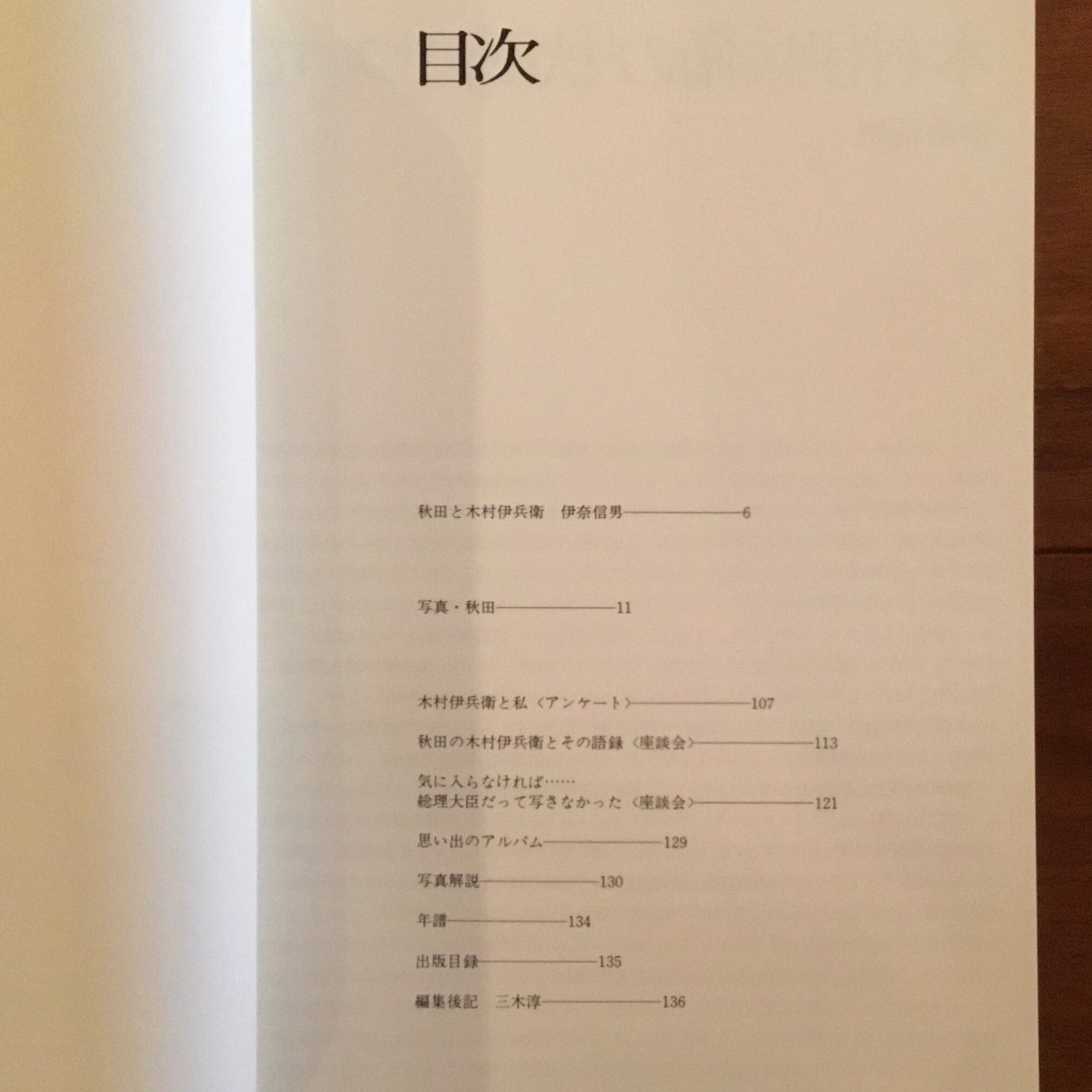 目次

秋田と木村伊兵衛 伊奈信男 6

写真・秋田 11

木村伊兵衛と私〈アンケート〉 107

秋田の木村伊兵衛とその語録〈座談会〉 113

気に入らなければ……
総理大臣だって写さなかった〈座談会〉 121

思い出のアルバム 129

写真解説 130

年譜 134

出版目録 135

編集後記 三木淳 136